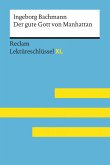 Ingeborg Bachmann
Der gute Gott von Manhattan

Reclam
Lektüreschlüssel XL